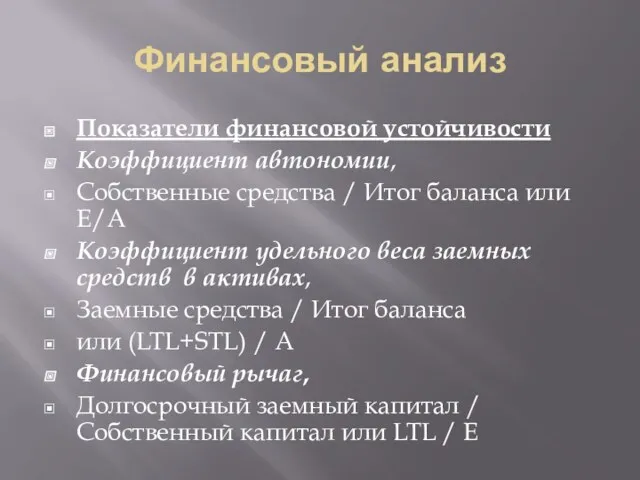 Финансовый анализ

Показатели финансовой устойчивости

Коэффициент автономии,

Собственные средства / Итог баланса или E/A

Коэффициент удельного веса заемных средств в активах,

Заемные средства / Итог баланса

или (LTL+STL) / A

Финансовый рычаг,

Долгосрочный заемный капитал / Собственный капитал или LTL / E